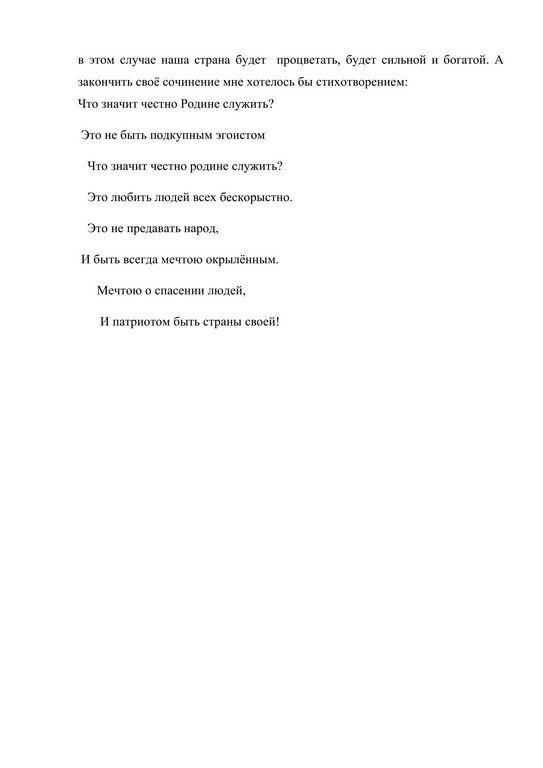 в этом случае наша страна будет процветать, будет сильной и богатой. А закончить своё сочинение мне хотелось бы стихотворением:
Что значит честно Родине служить?

Это не быть подкупным эгоистом

Что значит честно родине служить?

Это любить людей всех бескорыстно.

Это не предавать народ,

И быть всегда мечтою окрылённым.

Мечтою о спасении людей,

И патриотом быть страны своей!